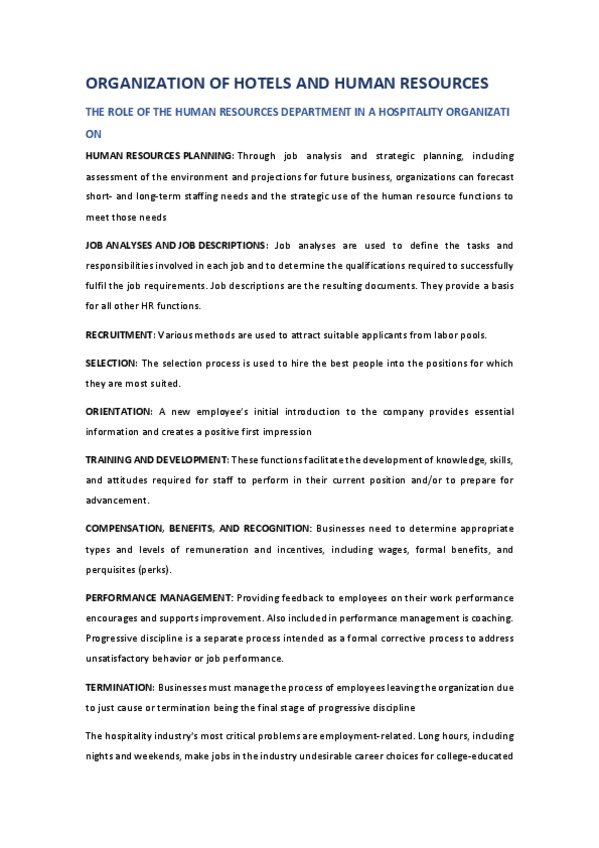 ORGANIZATION OF HOTELS AND HUMAN RESOURCES

THE ROLE OF THE HUMAN RESOURCES DEPARTMENT IN A HOSPITALITY ORGANIZATI ON

HUMAN RESOURCES PLANNING: Through job analysis and strategic planning, including assessment of the environment and projections for future business, organizations can forecast short- and long-term staffing needs and the strategic use of the human resource functions to meet those needs

JOB ANALYSES AND JOB DESCRIPTIONS: Job analyses are used to define the tasks and responsibilities involved in each job and to determine the qualifications required to successfully fulfil the job requirements. Job descriptions are the resulting documents. They provide a basis for all other HR functions.

RECRUITMENT: Various methods are used to attract suitable applicants from labor pools.

SELECTION: The selection process is used to hire the best people into the positions for which they are most suited.

ORIENTATION: A new employee's initial introduction to the company provides essential information and creates a positive first impression

TRAINING AND DEVELOPMENT: These functions facilitate the development of knowledge, skills, and attitudes required for staff to perform in their current position and/or to prepare for advancement.

COMPENSATION, BENEFITS, AND RECOGNITION: Businesses need to determine appropriate types and levels of remuneration and incentives, including wages, formal benefits, and perquisites (perks).

PERFORMANCE MANAGEMENT: Providing feedback to employees on their work performance encourages and supports improvement. Also included in performance management is coaching. Progressive discipline is a separate process intended as a formal corrective process to address unsatisfactory behavior or job performance.

TERMINATION: Businesses must manage the process of employees leaving the organization due to just cause or termination being the final stage of progressive discipline

The hospitality industry's most critical problems are employment-related. Long hours, including nights and weekends, make jobs in the industry undesirable career choices for college-educated